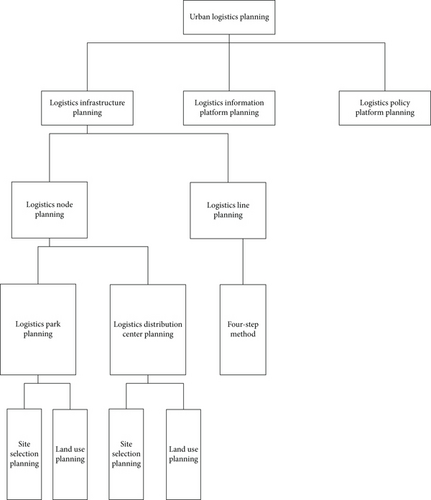 Urban logistics planning

Logistics infrastructure planning

Logistics information platform planning

Logistics policy platform planning

Logistics node planning

Logistics line planning

Logistics park planning

Logistics distribution center planning

Four-step method

Site selection planning

Land use planning

Site selection planning

Land use planning